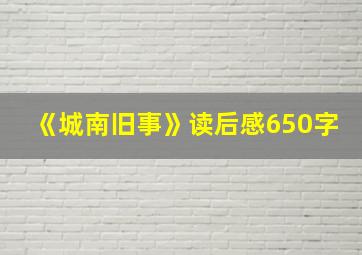 《城南旧事》读后感650字